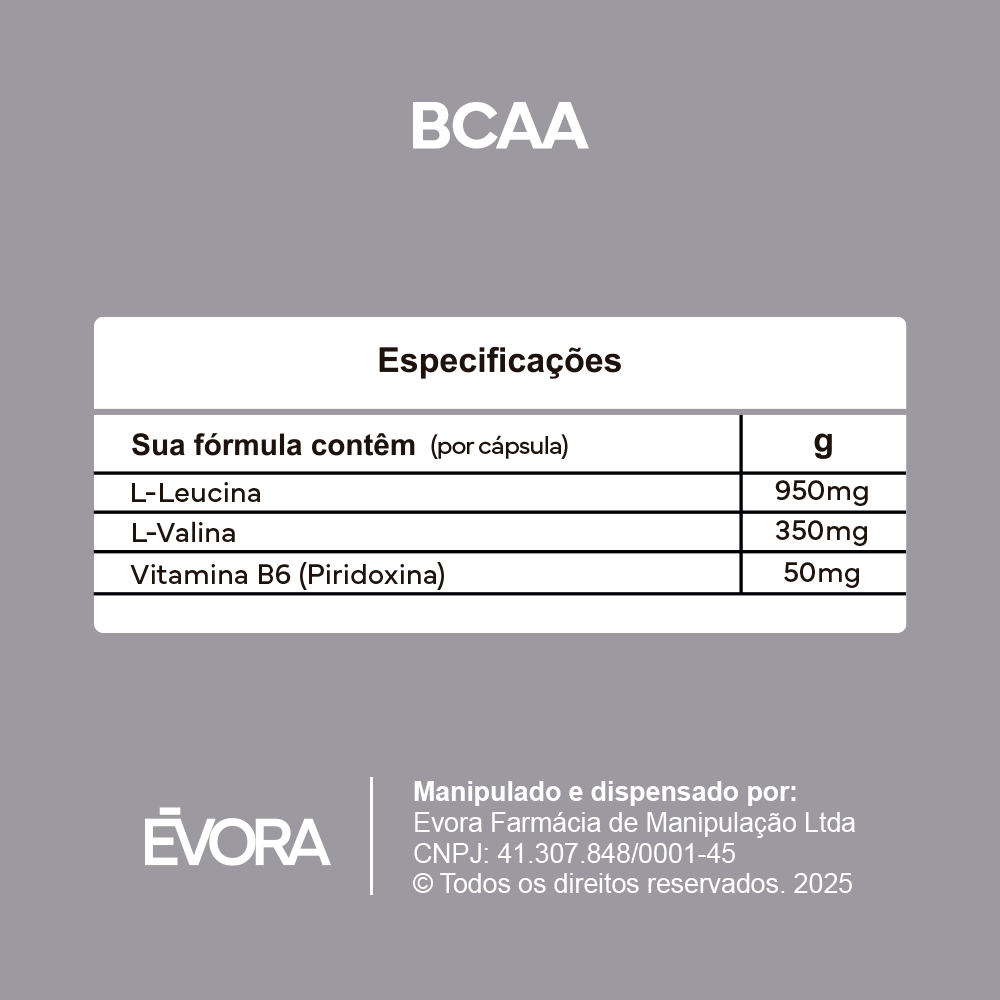 BCAA

Especificações

| Sua fórmula contêm (por cápsula) | g |
|---|---|
| L-Leucina | 950mg |
| L-Valina | 350mg |
| Vitamina B6 (Piridoxina) | 50mg |

ĒVORA

Manipulado e dispensado por:
Evora Farmácia de Manipulação Ltda
CNPJ: 41.307.848/0001-45
© Todos os direitos reservados. 2025